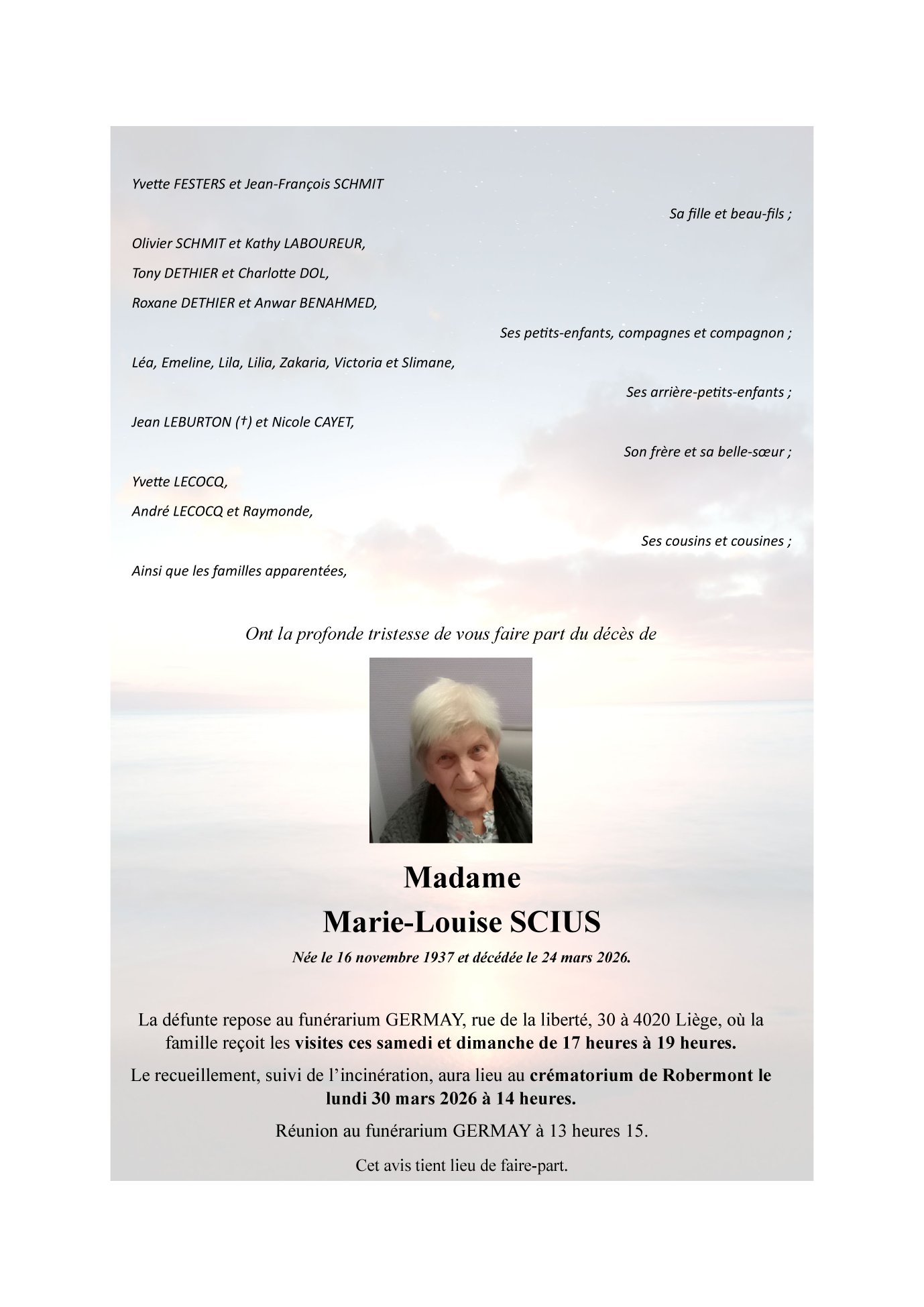 Yvette FESTERS et Jean-François SCHMIT

Sa fille et beau-fils ;

Olivier SCHMIT et Kathy LABOUREUR,

Tony DETHIER et Charlotte DOL,

Roxane DETHIER et Anwar BENAHMED,

Ses petits-enfants, compagnes et compagnon ;

Léa, Emeline, Lila, Lilia, Zakaria, Victoria et Slimane,

Ses arrière-petits-enfants ;

Jean LEBURTON (†) et Nicole CAYET,

Son frère et sa belle-sœur ;

Yvette LECOCQ,

André LECOCQ et Raymonde,

Ses cousins et cousines ;

Ainsi que les familles apparentées,

Ont la profonde tristesse de vous faire part du décès de

Madame

Marie-Louise SCIUS

Née le 16 novembre 1937 et décédée le 24 mars 2026.

La défunte repose au funérarium GERMAY, rue de la liberté, 30 à 4020 Liège, où la famille reçoit les visites ces samedi et dimanche de 17 heures à 19 heures.

Le recueillement, suivi de l'incinération, aura lieu au crématorium de Robermont le lundi 30 mars 2026 à 14 heures.

Réunion au funérarium GERMAY à 13 heures 15.

Cet avis tient lieu de faire-part.